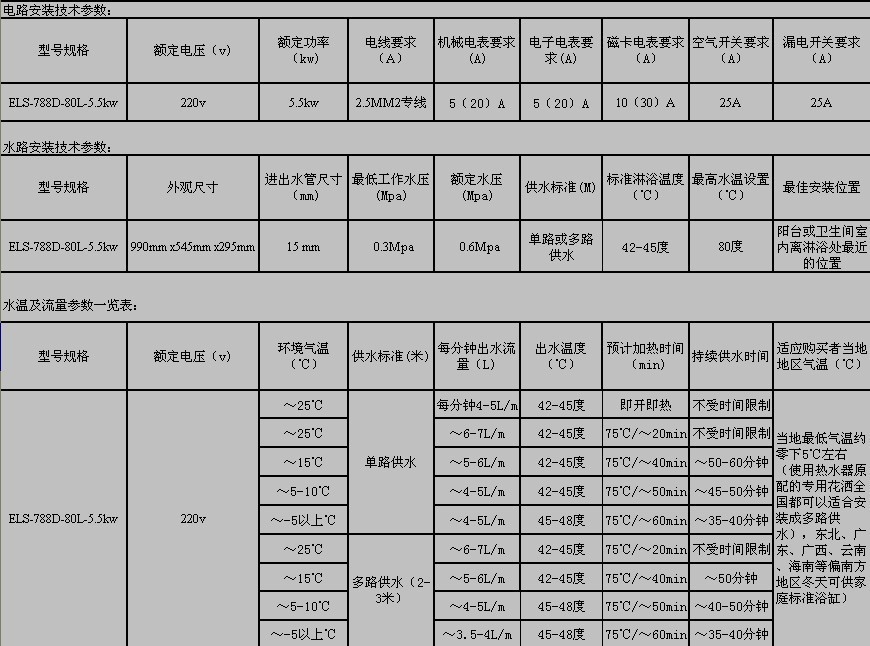 电路安装技术参数：

| 型号规格 | 额定电压（v） | 额定功率（kw） | 电线要求（A） | 机械电表要求（A） | 电子电表要求（A） | 磁卡电表要求（A） | 空气开关要求（A） | 漏电开关要求（A） |
|---|---|---|---|---|---|---|---|---|
| ELS-788D-80L-5.5kw | 220v | 5.5kw | 2.5MM2专线 | 5（20）A | 5（20）A | 10（30）A | 25A | 25A |

水路安装技术参数：

| 型号规格 | 外观尺寸 | 进出水管尺寸（mm） | 最低工作水压（Mpa） | 额定水压（Mpa） | 供水标准(M) | 标准淋浴温度（℃） | 最高水温设置（℃） | 最佳安装位置 |
|---|---|---|---|---|---|---|---|---|
| ELS-788D-80L-5.5kw | 990mm x545mm x295mm | 15 mm | 0.3Mpa | 0.6Mpa | 单路或多路供水 | 42-45度 | 80度 | 阳台或卫生间室内离淋浴处最近的位置 |

水温及流量参数一览表：

| 型号规格 | 额定电压（v） | 环境气温（℃） | 供水标准(米) | 每分钟出水流量（L） | 出水温度（℃） | 预计加热时间（min） | 持续供水时间 | 适应购买者当地地区气温（℃） |
|---|---|---|---|---|---|---|---|---|
| ELS-788D-80L-5.5kw | 220v | ～25℃ | 单路供水 | 每分钟4-5L/m | 42-45度 | 即开即热 | 不受时间限制 | 当地最低气温约零下5℃左右（使用热水器原配的专用花洒全国都可以适合安装成多路供水），东北、广东、广西、云南、海南等偏南方地区冬天可供家庭标准浴缸） |
| | | ～25℃ | | ～6-7L/m | 42-45度 | 75℃/～20min | 不受时间限制 | |
| | | ～15℃ | | ～5-6L/m | 42-45度 | 75℃/～40min | ～50-60分钟 | |
| | | ～5-10℃ | | ～4-5L/m | 42-45度 | 75℃/～50min | ～45-50分钟 | |
| | | ～-5以上℃ | | ～4-5L/m | 45-48度 | 75℃/～60min | ～35-40分钟 | |
| | | ～25℃ | 多路供水（2-3米） | ～6-7L/m | 42-45度 | 75℃/～20min | 不受时间限制 | |
| | | ～15℃ | | ～5-6L/m | 42-45度 | 75℃/～40min | ～50分钟 | |
| | | ～5-10℃ | | ～4-5L/m | 45-48度 | 75℃/～50min | ～40-50分钟 | |
| | | ～-5以上℃ | | ～3.5-4L/m | 45-48度 | 75℃/～60min | ～35-40分钟 | |